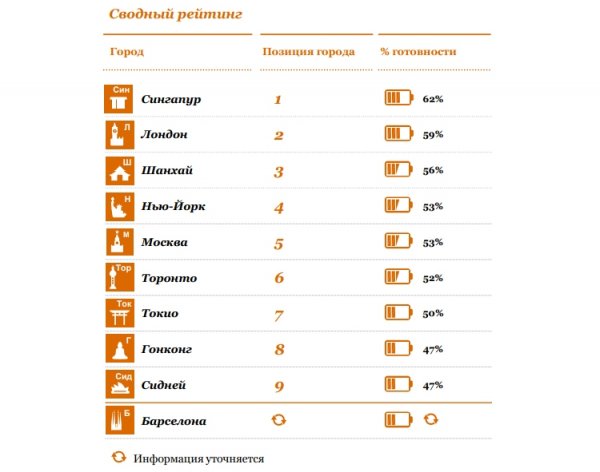 Сводный рейтинг

| Город | Позиция города | % готовности |
|---|---|---|
| Син Сингапур | 1 | 62% |
| Л Лондон | 2 | 59% |
| Ш Шанхай | 3 | 56% |
| Н Нью-Йорк | 4 | 53% |
| М Москва | 5 | 53% |
| Тор Торонто | 6 | 52% |
| Ток Токио | 7 | 50% |
| Г Гонконг | 8 | 47% |
| Сид Сидней | 9 | 47% |
| Б Барселона | | |

Информация уточняется